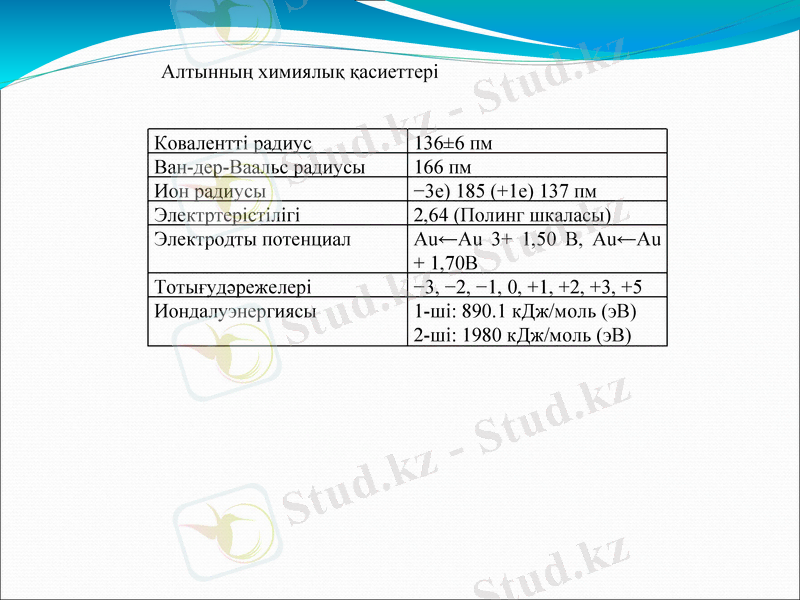 Алтынның химиялық қасиеттері

| Ковалентті радиус | 136±6 пм |
|---|---|
| Ван-дер-Ваальс радиусы | 166 пм |
| Ион радиусы | −3e) 185 (+1e) 137 пм |
| Электртерістілігі | 2,64 (Полинг шкаласы) |
| Электродты потенциал | Au←Au 3+ 1,50 В, Au←Au + 1,70В |
| Тотығудәрежелері | −3, −2, −1, 0, +1, +2, +3, +5 |
| Иондалуэнергиясы | 1-ші: 890.1 кДж/моль (эВ) 2-ші: 1980 кДж/моль (эВ) |

Stud.kz - Stud.kz
Stud.kz - Stud.kz
Stud.kz - Stud.kz
Stud.kz